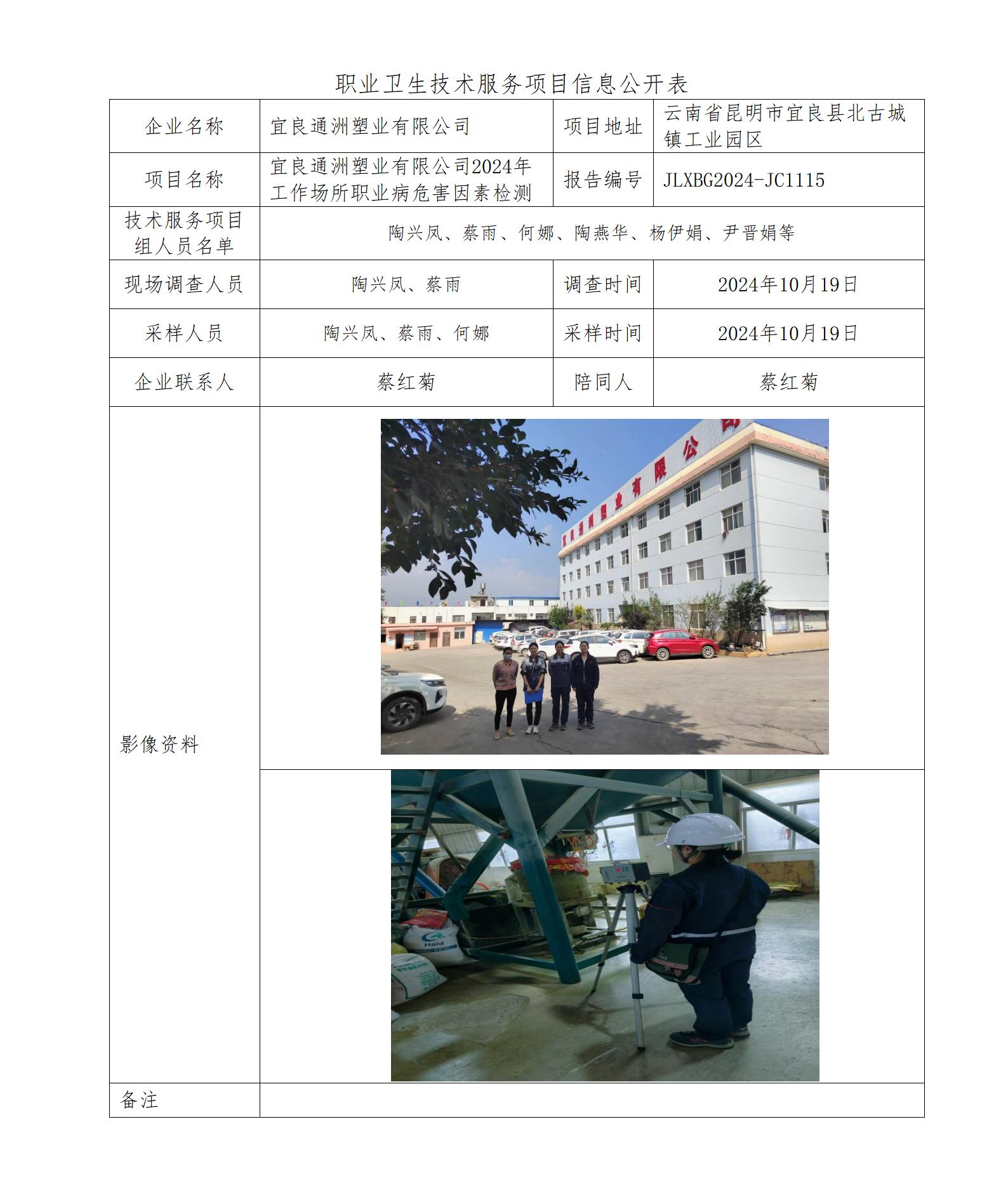 职业卫生技术服务项目信息公开表

| 企业名称 | 宜良通洲塑业有限公司 | 项目地址 | 云南省昆明市宜良县北古城镇工业园区 |
|---|---|---|---|
| 项目名称 | 宜良通洲塑业有限公司2024年工作场所职业病危害因素检测 | 报告编号 | JLXBG2024-JC1115 |
| 技术服务项目组人员名单 | 陶兴凤、蔡雨、何娜、陶燕华、杨伊娟、尹晋娟等 | | |
| 现场调查人员 | 陶兴凤、蔡雨 | 调查时间 | 2024年10月19日 |
| 采样人员 | 陶兴凤、蔡雨、何娜 | 采样时间 | 2024年10月19日 |
| 企业联系人 | 蔡红菊 | 陪同人 | 蔡红菊 |
| 影像资料 | 宜良通洲塑业有限公司 Haid | | |
| 备注 | | | |